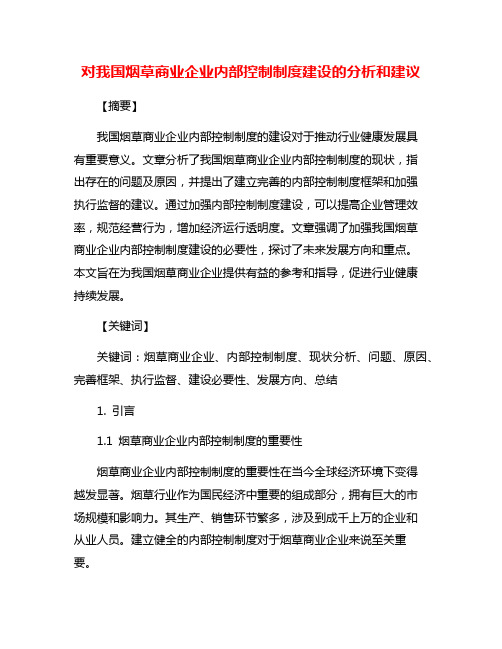 对我国烟草商业企业内部控制制度建设的分析和建议

【摘要】

我国烟草商业企业内部控制制度的建设对于推动行业健康发展具有重要意义。文章分析了我国烟草商业企业内部控制制度的现状，指出存在的问题及原因，并提出了建立完善的内部控制制度框架和加强执行监督的建议。通过加强内部控制制度建设，可以提高企业管理效率，规范经营行为，增加经济运行透明度。文章强调了加强我国烟草商业企业内部控制制度建设的必要性，探讨了未来发展方向和重点。本文旨在为我国烟草商业企业提供有益的参考和指导，促进行业健康持续发展。

【关键词】

关键词：烟草商业企业、内部控制制度、现状分析、问题、原因、完善框架、执行监督、建设必要性、发展方向、总结

1. 引言

1.1 烟草商业企业内部控制制度的重要性

烟草商业企业内部控制制度的重要性在当今全球经济环境下变得越发显著。烟草行业作为国民经济中重要的组成部分，拥有巨大的市场规模和影响力。其生产、销售环节繁多，涉及到成千上万的企业和从业人员。建立健全的内部控制制度对于烟草商业企业来说至关重要。